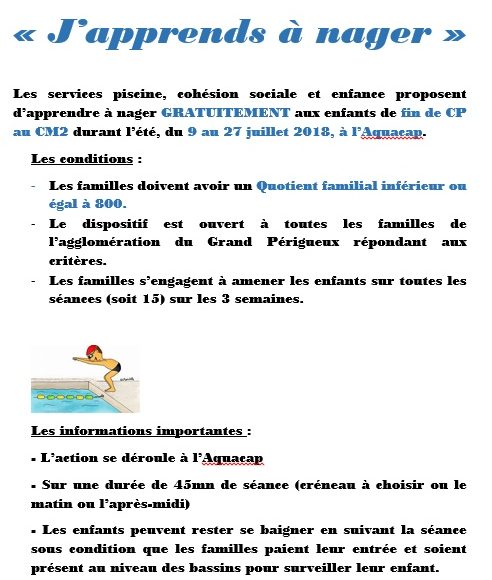 « J'apprends à nager »

Les services piscine, cohésion sociale et enfance proposent d'apprendre à nager GRATUITEMENT aux enfants de fin de CP au CM2 durant l'été, du 9 au 27 juillet 2018, à l'Aquacap.

Les conditions :

- Les familles doivent avoir un Quotient familial inférieur ou égal à 800.
- Le dispositif est ouvert à toutes les familles de l'agglomération du Grand Périgueux répondant aux critères.
- Les familles s'engagent à amener les enfants sur toutes les séances (soit 15) sur les 3 semaines.

Les informations importantes :

▪ L'action se déroule à l'Aquacap

▪ Sur une durée de 45mn de séance (créneau à choisir ou le matin ou l'après-midi)

▪ Les enfants peuvent rester se baigner en suivant la séance sous condition que les familles paient leur entrée et soient présent au niveau des bassins pour surveiller leur enfant.